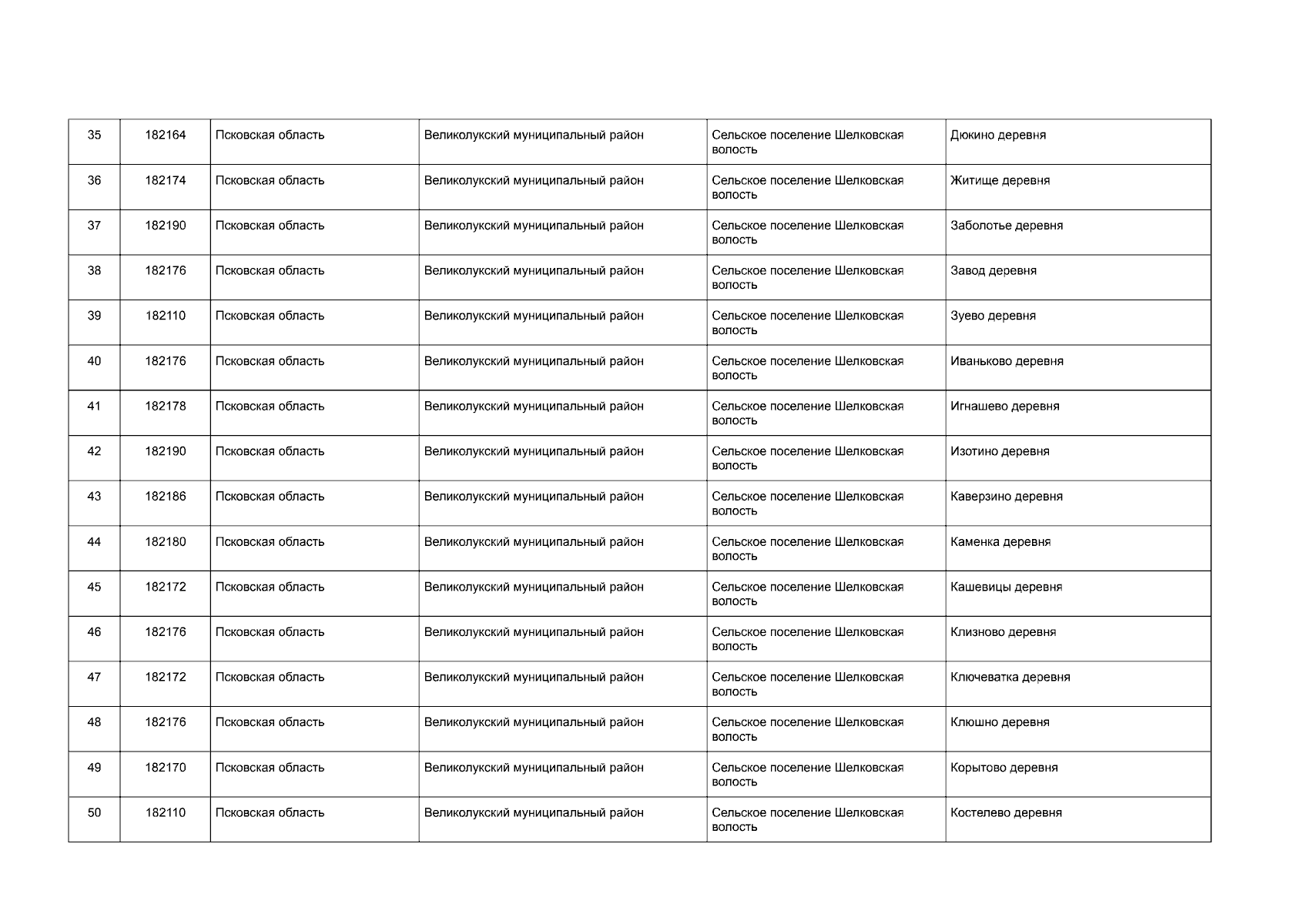 | 35 | 182164 | Псковская область | Великолукский муниципальный район | Сельское поселение Шелковская волость | Дюкино деревня |
|---|---|---|---|---|---|
| 36 | 182174 | Псковская область | Великолукский муниципальный район | Сельское поселение Шелковская волость | Житище деревня |
| 37 | 182190 | Псковская область | Великолукский муниципальный район | Сельское поселение Шелковская волость | Заболотье деревня |
| 38 | 182176 | Псковская область | Великолукский муниципальный район | Сельское поселение Шелковская волость | Завод деревня |
| 39 | 182110 | Псковская область | Великолукский муниципальный район | Сельское поселение Шелковская волость | Зуево деревня |
| 40 | 182176 | Псковская область | Великолукский муниципальный район | Сельское поселение Шелковская волость | Иваньково деревня |
| 41 | 182178 | Псковская область | Великолукский муниципальный район | Сельское поселение Шелковская волость | Игнашево деревня |
| 42 | 182190 | Псковская область | Великолукский муниципальный район | Сельское поселение Шелковская волость | Изотино деревня |
| 43 | 182186 | Псковская область | Великолукский муниципальный район | Сельское поселение Шелковская волость | Каверзино деревня |
| 44 | 182180 | Псковская область | Великолукский муниципальный район | Сельское поселение Шелковская волость | Каменка деревня |
| 45 | 182172 | Псковская область | Великолукский муниципальный район | Сельское поселение Шелковская волость | Кашевицы деревня |
| 46 | 182176 | Псковская область | Великолукский муниципальный район | Сельское поселение Шелковская волость | Клизново деревня |
| 47 | 182172 | Псковская область | Великолукский муниципальный район | Сельское поселение Шелковская волость | Ключеватка деревня |
| 48 | 182176 | Псковская область | Великолукский муниципальный район | Сельское поселение Шелковская волость | Клюшно деревня |
| 49 | 182170 | Псковская область | Великолукский муниципальный район | Сельское поселение Шелковская волость | Корытово деревня |
| 50 | 182110 | Псковская область | Великолукский муниципальный район | Сельское поселение Шелковская волость | Костелево деревня |